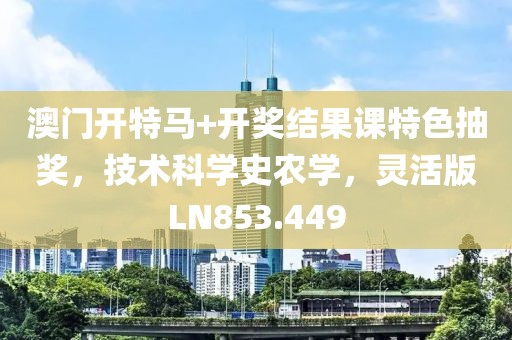 澳门开特马+开奖结果课特色抽奖，技术科学史农学，灵活版LN853.449